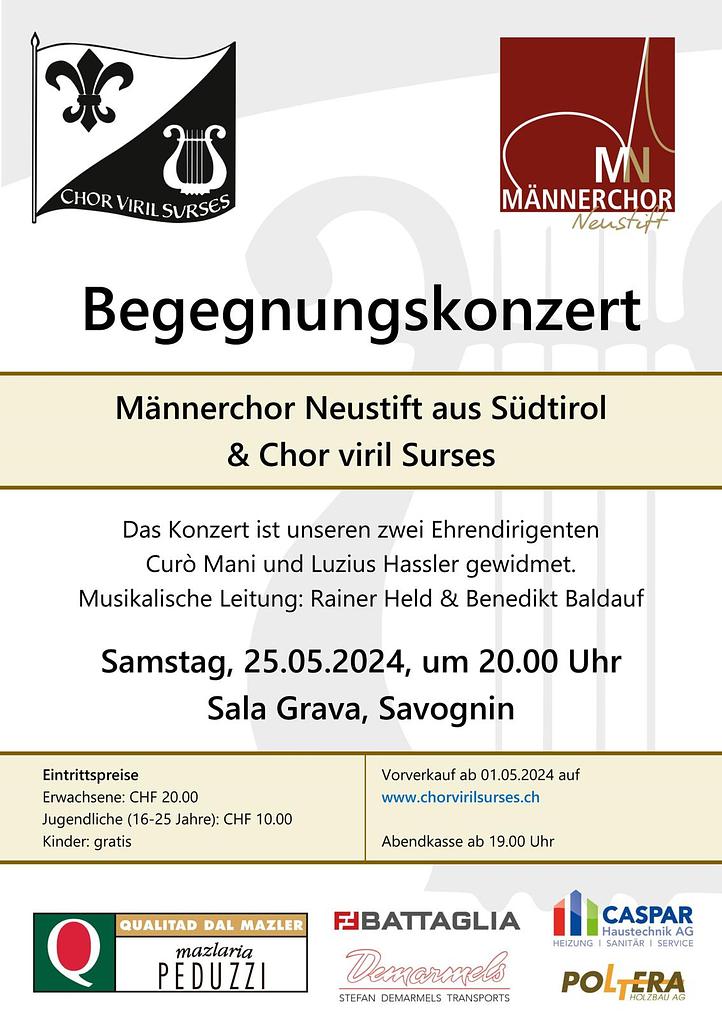 CHOR VIRIL SURSES

MN
MÄNNERCHOR
Neustift

Begegnungskonzert

Männerchor Neustift aus Südtirol
& Chor viril Surses

Das Konzert ist unseren zwei Ehrendirigenten Curò Mani und Luzius Hassler gewidmet.
Musikalische Leitung: Rainer Held & Benedikt Baldauf

Samstag, 25.05.2024, um 20.00 Uhr
Sala Grava, Savognin

Eintrittspreise
Erwachsene: CHF 20.00
Jugendliche (16-25 Jahre): CHF 10.00
Kinder: gratis

Vorverkauf ab 01.05.2024 auf
www.chorvirilsurses.ch

Abendkasse ab 19.00 Uhr

Q QUALITAD DAL MAZLER
mazlaria
PEDUZZI

BATTAGLIA

Demarmels
STEFAN DEMARMELS TRANSPORTS

CASPAR
Haustechnik AG
HEIZUNG | SANITÄR | SERVICE

POLTERA
HOLZBAU AG